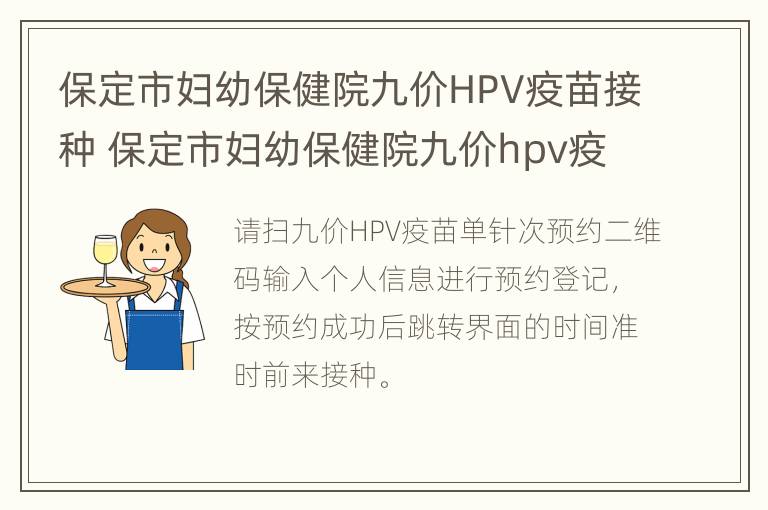 保定市妇幼保健院九价HPV疫苗接种 保定市妇幼保健院九价hpv疫

请扫九价HPV疫苗单针次预约二维码输入个人信息进行预约登记，按预约成功后跳转界面的时间准时前来接种。